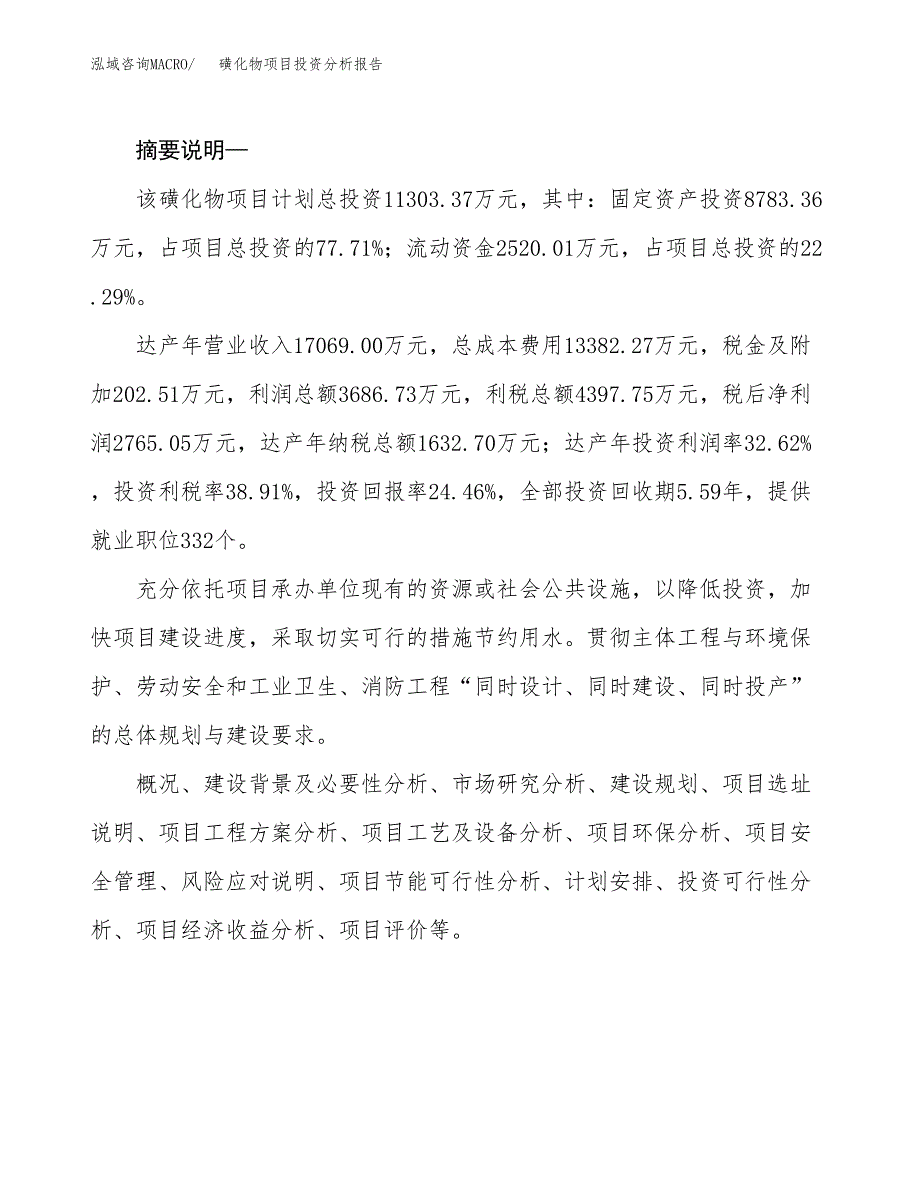 泓域咨询MACRO/　　磺化物项目投资分析报告

摘要说明—

该磺化物项目计划总投资11303.37万元，其中：固定资产投资8783.36万元，占项目总投资的77.71%；流动资金2520.01万元，占项目总投资的22.29%。

达产年营业收入17069.00万元，总成本费用13382.27万元，税金及附加202.51万元，利润总额3686.73万元，利税总额4397.75万元，税后净利润2765.05万元，达产年纳税总额1632.70万元；达产年投资利润率32.62%，投资利税率38.91%，投资回报率24.46%，全部投资回收期5.59年，提供就业职位332个。

充分依托项目承办单位现有的资源或社会公共设施，以降低投资，加快项目建设进度，采取切实可行的措施节约用水。贯彻主体工程与环境保护、劳动安全和工业卫生、消防工程“同时设计、同时建设、同时投产”的总体规划与建设要求。

概况、建设背景及必要性分析、市场研究分析、建设规划、项目选址说明、项目工程方案分析、项目工艺及设备分析、项目环保分析、项目安全管理、风险应对说明、项目节能可行性分析、计划安排、投资可行性分析、项目经济收益分析、项目评价等。